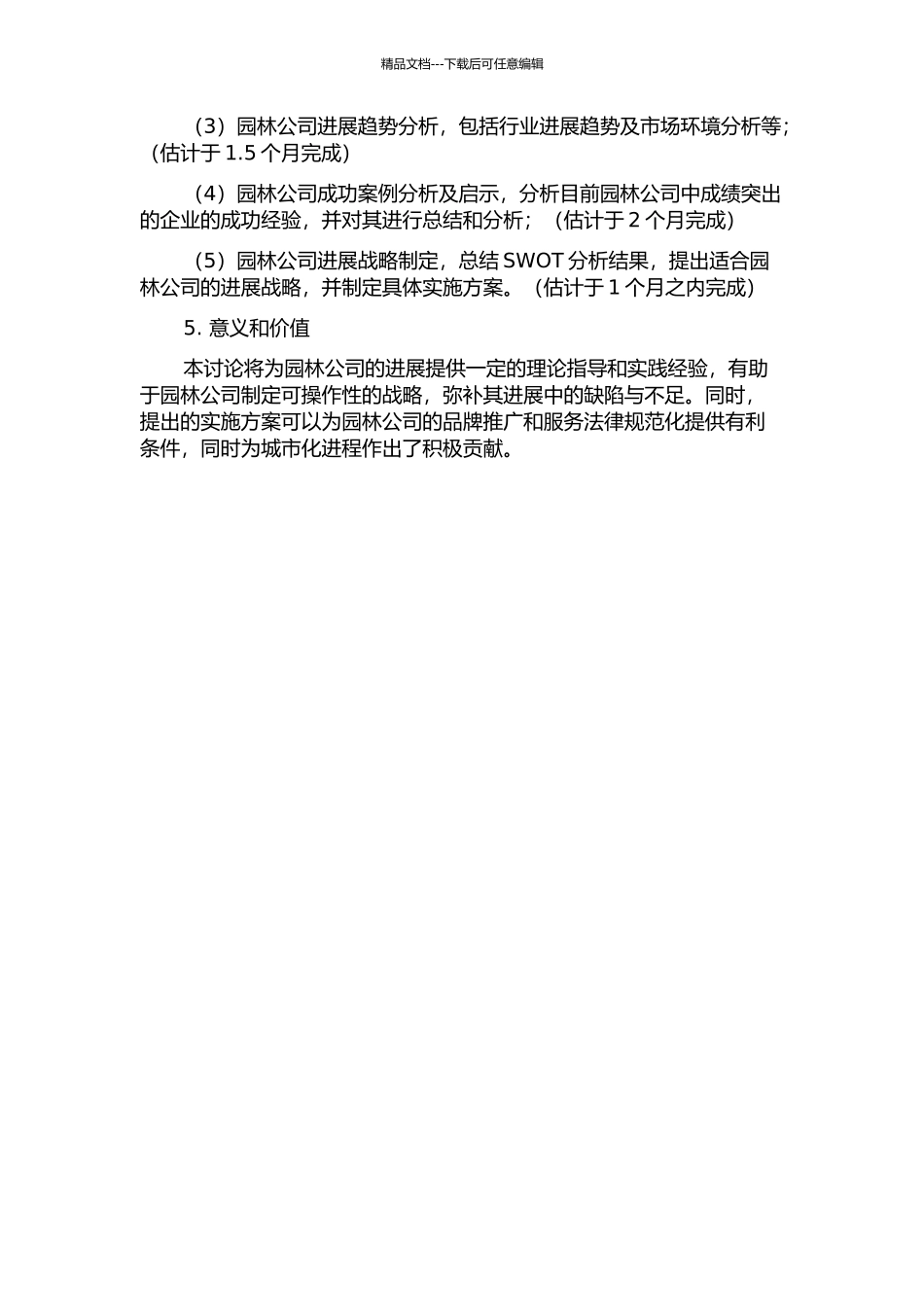 精品文档---下载后可任意编辑

（3）园林公司进展趋势分析，包括行业进展趋势及市场环境分析等；（估计于 1.5 个月完成）

（4）园林公司成功案例分析及启示，分析目前园林公司中成绩突出的企业的成功经验，并对其进行总结和分析；（估计于 2 个月完成）

（5）园林公司进展战略制定，总结 SWOT 分析结果，提出适合园林公司的进展战略，并制定具体实施方案。（估计于 1 个月之内完成）

5. 意义和价值

本讨论将为园林公司的进展提供一定的理论指导和实践经验，有助于园林公司制定可操作性的战略，弥补其进展中的缺陷与不足。同时，提出的实施方案可以为园林公司的品牌推广和服务法律规范化提供有利条件，同时为城市化进程作出了积极贡献。